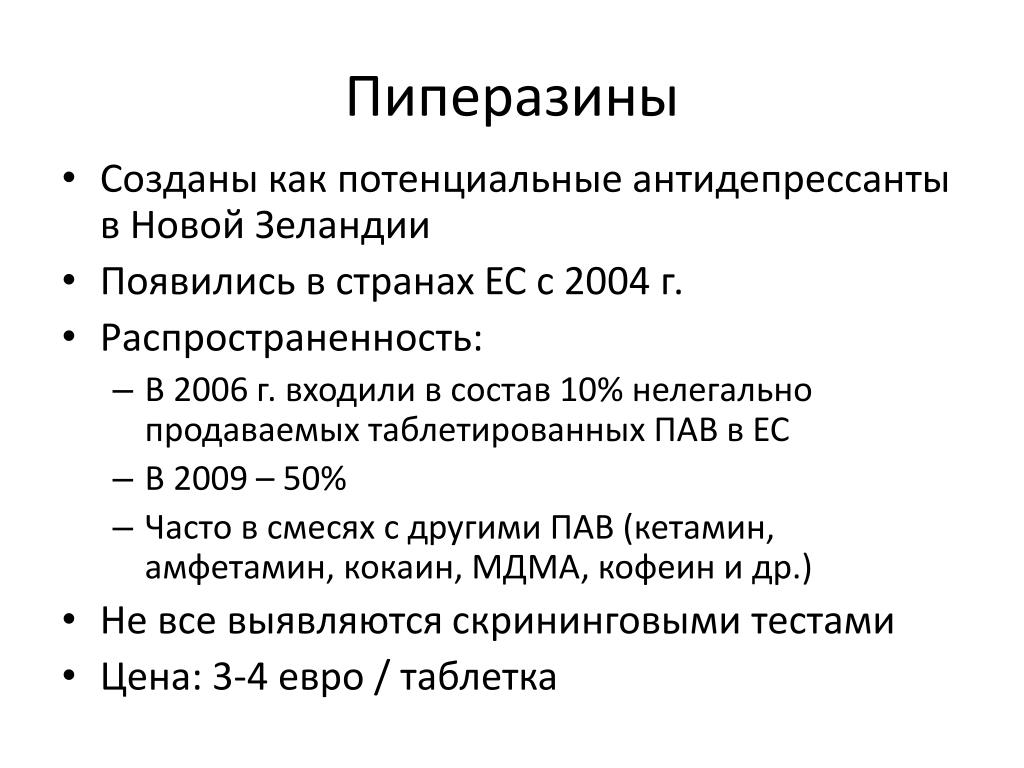 Пиперазины

• Созданы как потенциальные антидепрессанты в Новой Зеландии
• Появились в странах ЕС с 2004 г.
• Распространенность:
– В 2006 г. входили в состав 10% нелегально продаваемых таблетированных ПАВ в ЕС
– В 2009 – 50%
– Часто в смесях с другими ПАВ (кетамин, амфетамин, кокаин, МДМА, кофеин и др.)
• Не все выявляются скрининговыми тестами
• Цена: 3-4 евро / таблетка